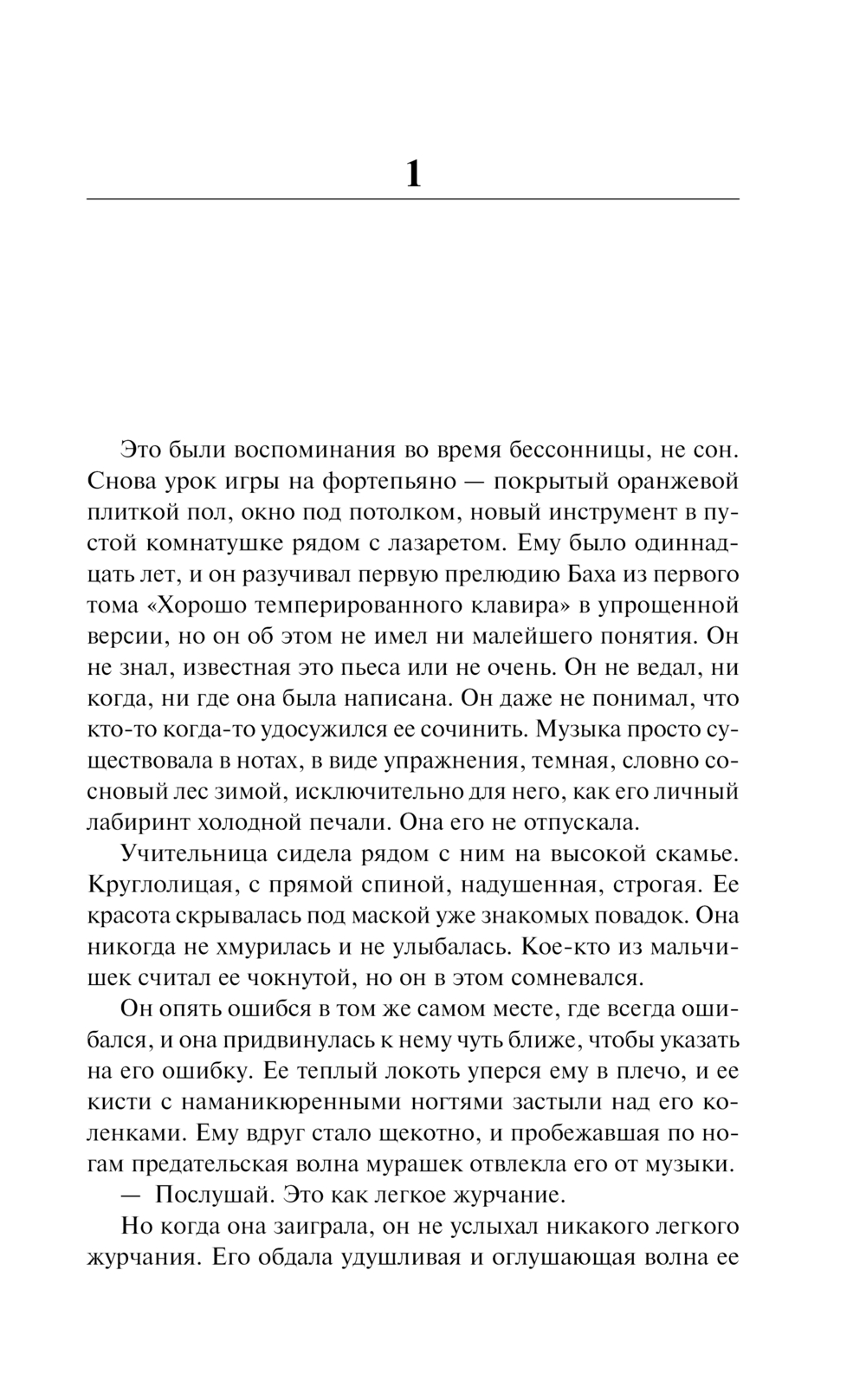 1

Это были воспоминания во время бессонницы, не сон. Снова урок игры на фортепьяно — покрытый оранжевой плиткой пол, окно под потолком, новый инструмент в пустой комнатушке рядом с лазаретом. Ему было одиннадцать лет, и он разучивал первую прелюдию Баха из первого тома «Хорошо темперированного клавира» в упрощенной версии, но он об этом не имел ни малейшего понятия. Он не знал, известная это пьеса или не очень. Он не ведал, ни когда, ни где она была написана. Он даже не понимал, что кто-то когда-то удосужился ее сочинить. Музыка просто существовала в нотах, в виде упражнения, темная, словно сосновый лес зимой, исключительно для него, как его личный лабиринт холодной печали. Она его не отпускала.

Учительница сидела рядом с ним на высокой скамье. Круглолицая, с прямой спиной, надушенная, строгая. Ее красота скрывалась под маской уже знакомых повадок. Она никогда не хмурилась и не улыбалась. Кое-кто из мальчишек считал ее чокнутой, но он в этом сомневался.

Он опять ошибся в том же самом месте, где всегда ошибался, и она придвинулась к нему чуть ближе, чтобы указать на его ошибку. Ее теплый локоть уперся ему в плечо, и ее кисти с наманикюренными ногтями застыли над его коленками. Ему вдруг стало щекотно, и пробежавшая по ногам предательская волна мурашек отвлекла его от музыки.

— Послушай. Это как легкое журчание.

Но когда она заиграла, он не услыхал никакого легкого журчания. Его обдала удушливая и оглушающая волна ее